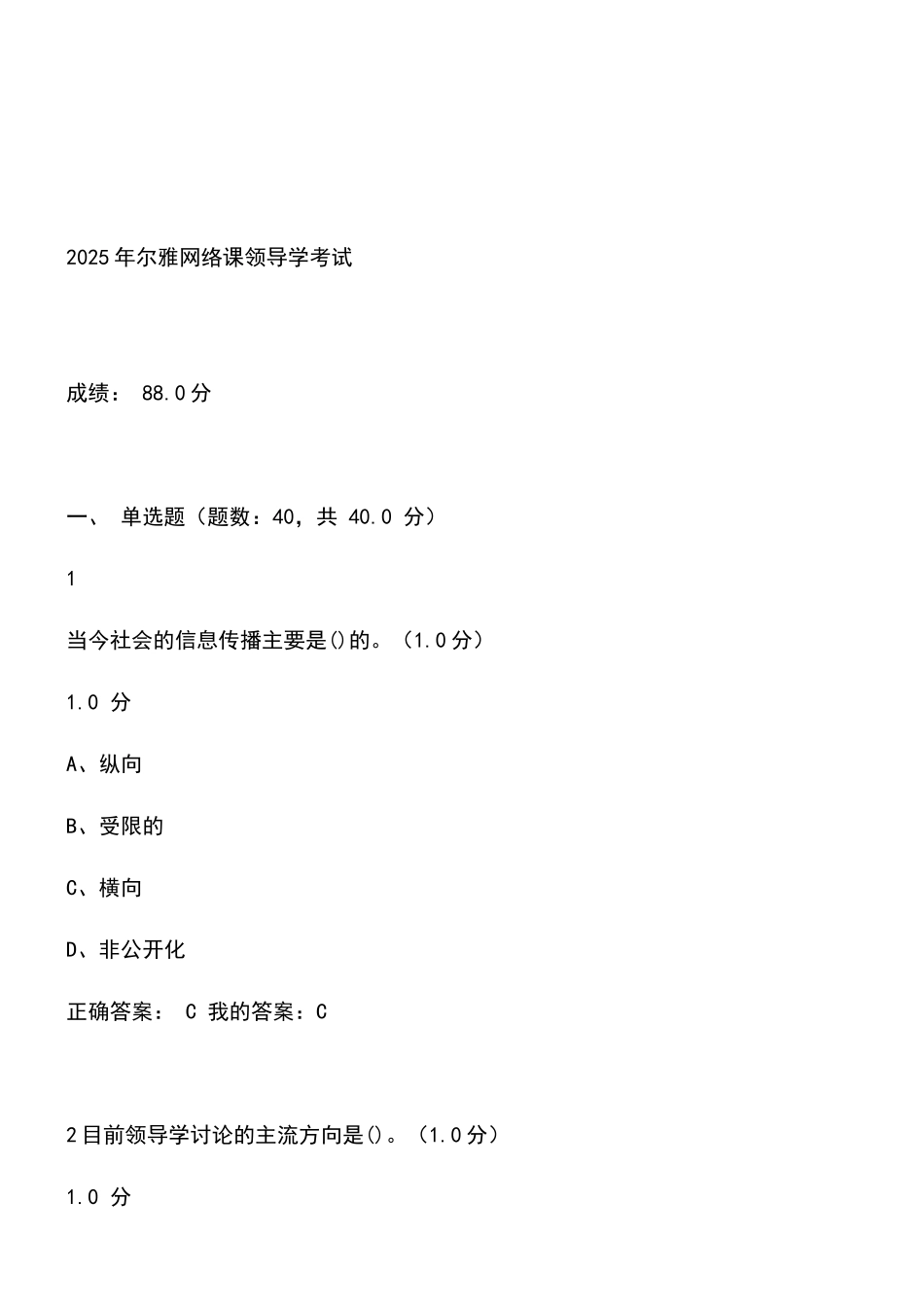 2025年尔雅网络课领导学考试

成绩： 88.0分

一、 单选题（题数：40，共 40.0 分）

1

当今社会的信息传播主要是()的。（1.0分）

1.0 分

A、纵向

B、受限的

C、横向

D、非公开化

正确答案： C 我的答案：C

2目前领导学讨论的主流方向是()。（1.0分）

1.0 分